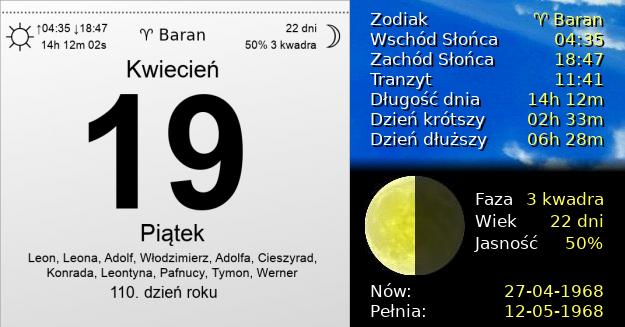 ↑04:35 ↓18:47
14h 12m 02s

♈ Baran

22 dni
50% 3 kwadra

Kwiecień

19

Piątek

Leon, Leona, Adolf, Włodzimierz, Adolfa, Cieszyrad, Konrada, Leontyna, Pafnucy, Tymon, Werner

110. dzień roku

| | |
|---|---|
| Zodiak | ♈ Baran |
| Wschód Słońca | 04:35 |
| Zachód Słońca | 18:47 |
| Tranzyt | 11:41 |
| Długość dnia | 14h 12m |
| Dzień krótszy | 02h 33m |
| Dzień dłuższy | 06h 28m |

| | |
|---|---|
| Faza | 3 kwadra |
| Wiek | 22 dni |
| Jasność | 50% |

| | |
|---|---|
| Nów: | 27-04-1968 |
| Pełnia: | 12-05-1968 |